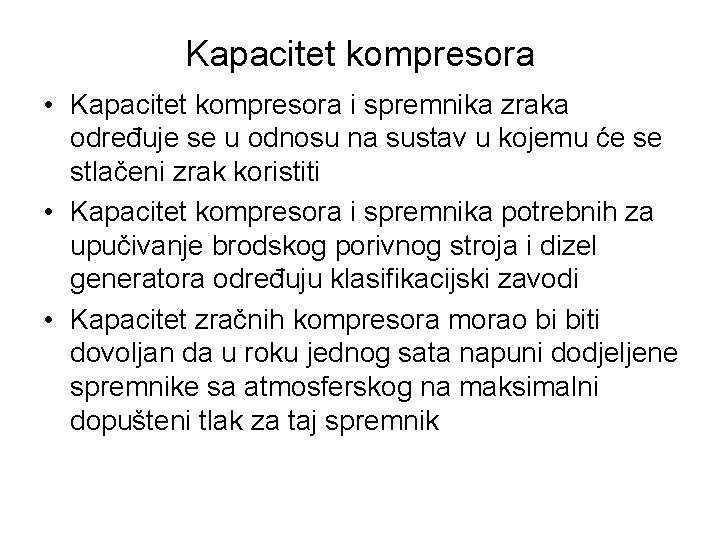 Kapacitet kompresora

• Kapacitet kompresora i spremnika zraka određuje se u odnosu na sustav u kojemu će se stlačeni zrak koristiti

• Kapacitet kompresora i spremnika potrebnih za upučivanje brodskog porivnog stroja i dizel generatora određuju klasifikacijski zavodi

• Kapacitet zračnih kompresora morao bi biti dovoljan da u roku jednog sata napuni dodjeljene spremnike sa atmosferskog na maksimalni dopušteni tlak za taj spremnik